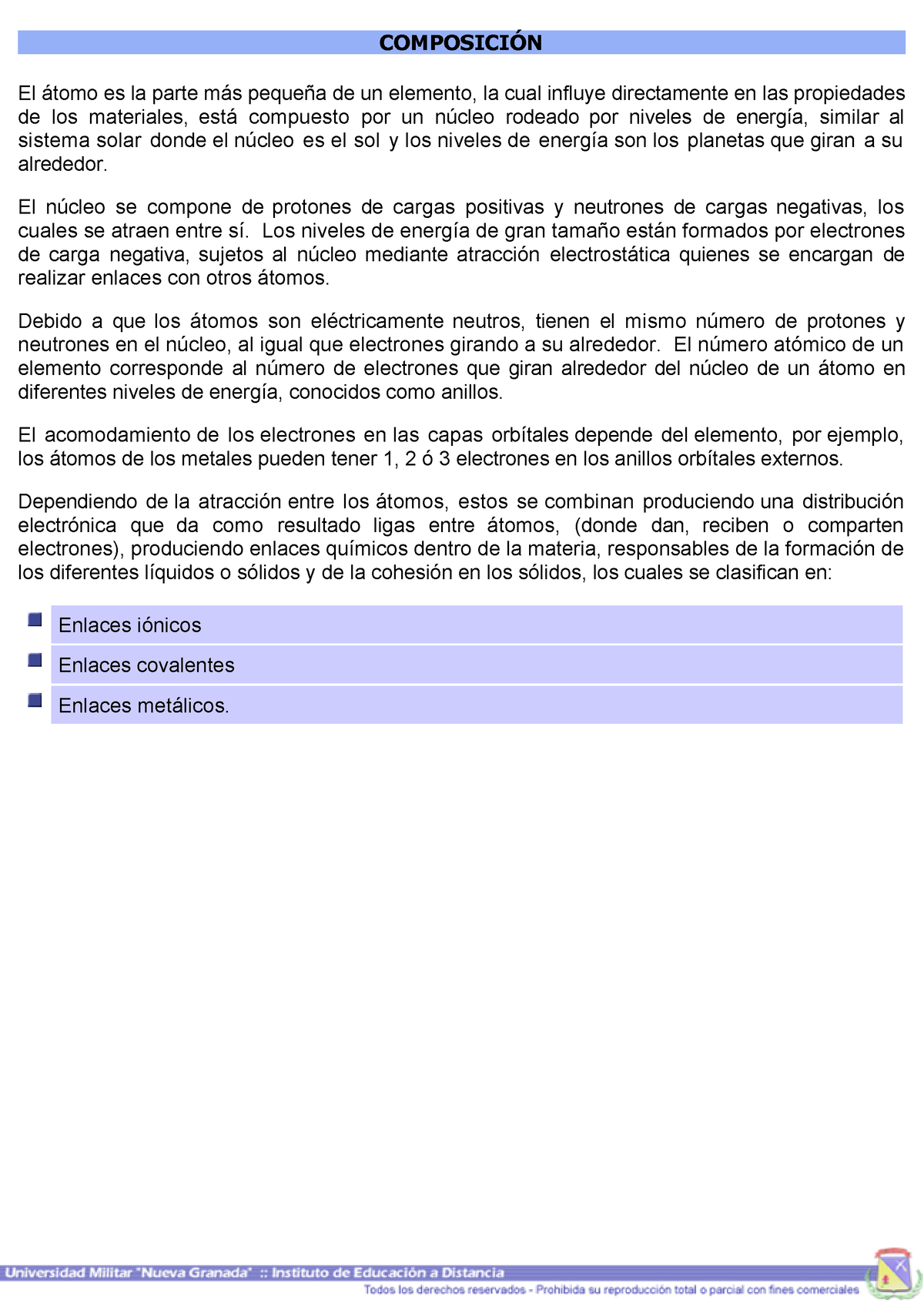 COMPOSICIÓN

El átomo es la parte más pequeña de un elemento, la cual influye directamente en las propiedades de los materiales, está compuesto por un núcleo rodeado por niveles de energía, similar al sistema solar donde el núcleo es el sol y los niveles de energía son los planetas que giran a su alrededor.

El núcleo se compone de protones de cargas positivas y neutrones de cargas negativas, los cuales se atraen entre sí. Los niveles de energía de gran tamaño están formados por electrones de carga negativa, sujetos al núcleo mediante atracción electrostática quienes se encargan de realizar enlaces con otros átomos.

Debido a que los átomos son eléctricamente neutros, tienen el mismo número de protones y neutrones en el núcleo, al igual que electrones girando a su alrededor. El número atómico de un elemento corresponde al número de electrones que giran alrededor del núcleo de un átomo en diferentes niveles de energía, conocidos como anillos.

El acomodamiento de los electrones en las capas orbítales depende del elemento, por ejemplo, los átomos de los metales pueden tener 1, 2 ó 3 electrones en los anillos orbítales externos.

Dependiendo de la atracción entre los átomos, estos se combinan produciendo una distribución electrónica que da como resultado ligas entre átomos, (donde dan, reciben o comparten electrones), produciendo enlaces químicos dentro de la materia, responsables de la formación de los diferentes líquidos o sólidos y de la cohesión en los sólidos, los cuales se clasifican en:

Enlaces iónicos
Enlaces covalentes
Enlaces metálicos.

Universidad Militar "Nueva Granada" :: Instituto de Educación a Distancia
Todos los derechos reservados - Prohibida su reproducción total o parcial con fines comerciales